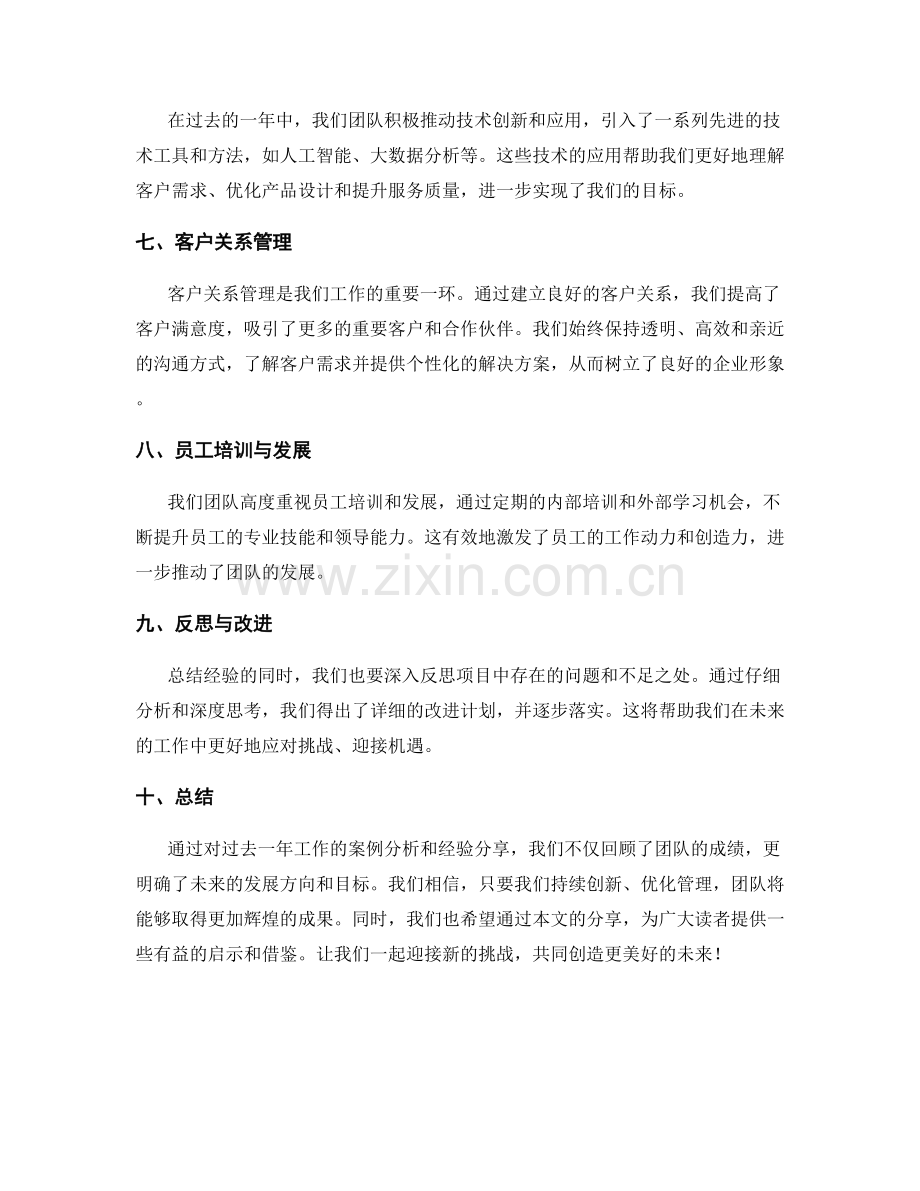 在过去的一年中，我们团队积极推动技术创新和应用，引入了一系列先进的技术工具和方法，如人工智能、大数据分析等。这些技术的应用帮助我们更好地理解客户需求、优化产品设计和提升服务质量，进一步实现了我们的目标。

七、客户关系管理

客户关系管理是我们工作的重要一环。通过建立良好的客户关系，我们提高了客户满意度，吸引了更多的重要客户和合作伙伴。我们始终保持透明、高效和亲近的沟通方式，了解客户需求并提供个性化的解决方案，从而树立了良好的企业形象。

八、员工培训与发展

我们团队高度重视员工培训和发展，通过定期的内部培训和外部学习机会，不断提升员工的专业技能和领导能力。这有效地激发了员工的工作动力和创造力，进一步推动了团队的发展。

九、反思与改进

总结经验的同时，我们也要深入反思项目中存在的问题和不足之处。通过仔细分析和深度思考，我们得出了详细的改进计划，并逐步落实。这将帮助我们在未来的工作中更好地应对挑战、迎接机遇。

十、总结

通过对过去一年工作的案例分析和经验分享，我们不仅回顾了团队的成绩，更明确了未来的发展方向和目标。我们相信，只要我们持续创新、优化管理，团队将能够取得更加辉煌的成果。同时，我们也希望通过本文的分享，为广大读者提供一些有益的启示和借鉴。让我们一起迎接新的挑战，共同创造更美好的未来！

www.zixin.com.cn